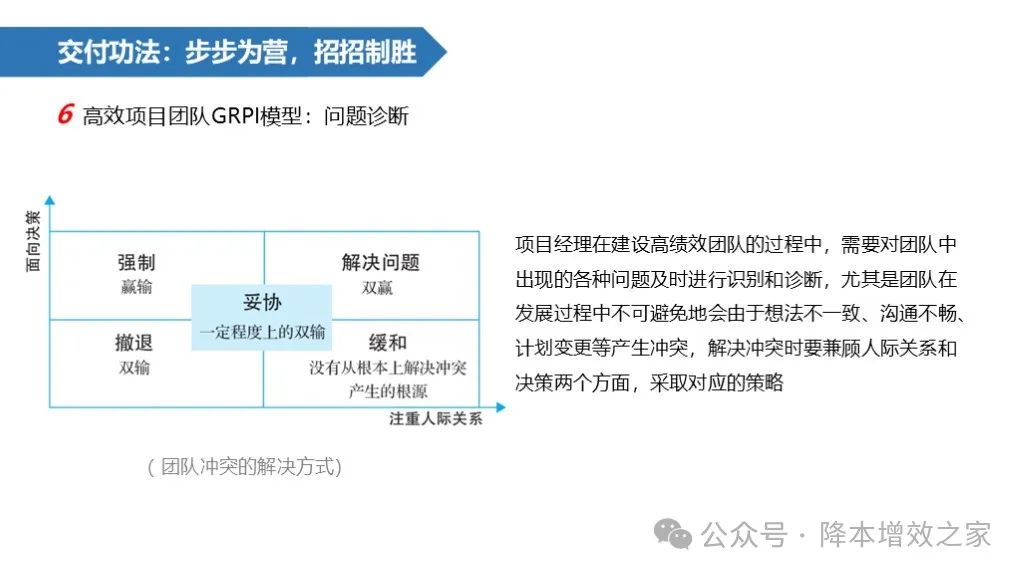 交付功法：步步为营，招招制胜

6 高效项目团队GRPI模型：问题诊断

面向决策

强制
赢输

解决问题
双赢

妥协
一定程度上的双输

撤退
双输

缓和
没有从根本上解决冲突产生的根源

注重人际关系

（团队冲突的解决方式）

项目经理在建设高绩效团队的过程中，需要对团队中出现的各种问题及时进行识别和诊断，尤其是团队在发展过程中不可避免地会由于想法不一致、沟通不畅、计划变更等产生冲突，解决冲突时要兼顾人际关系和决策两个方面，采取对应的策略

公众号 · 降本增效之家